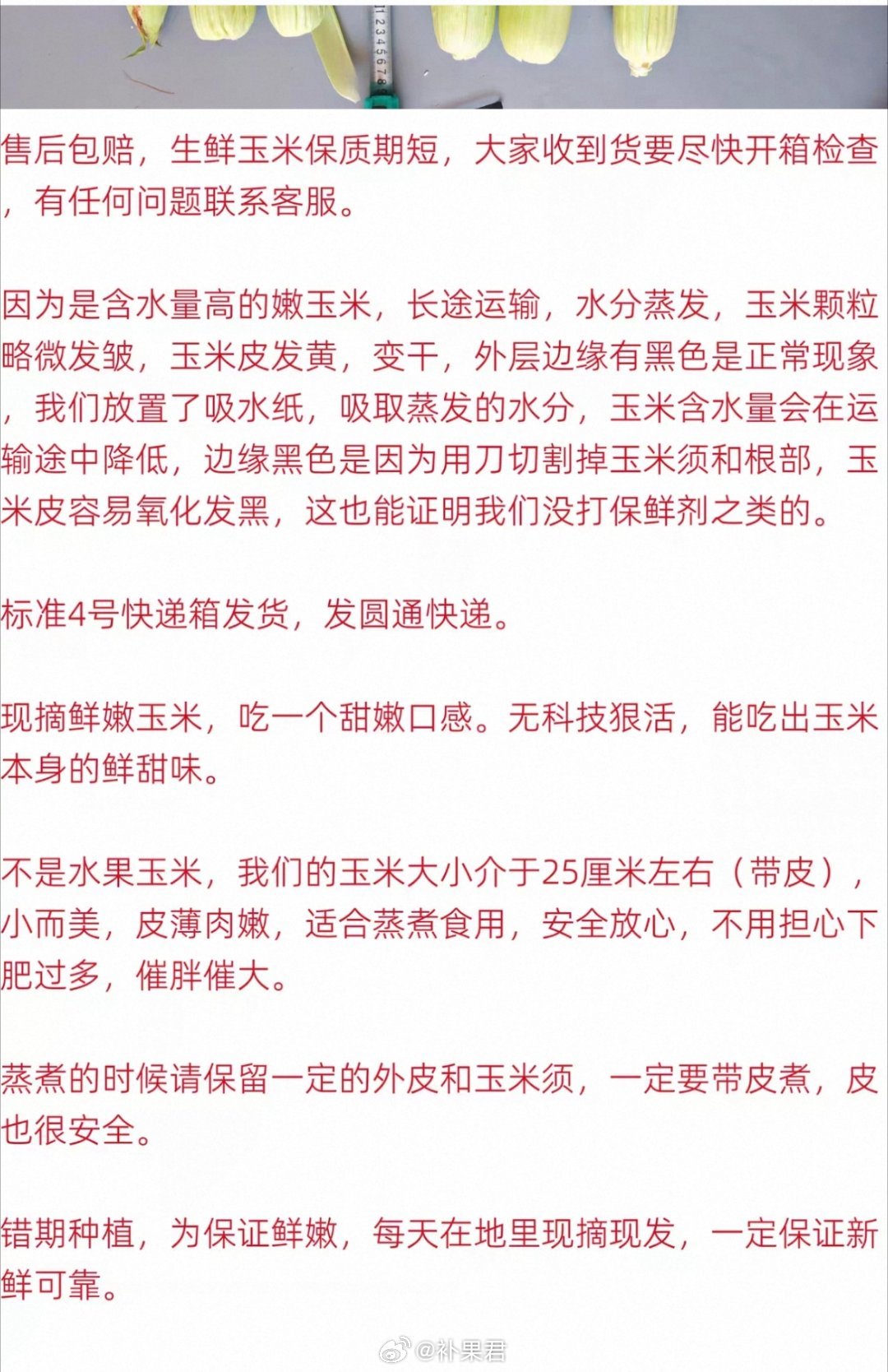 售后包赔，生鲜玉米保质期短，大家收到货要尽快开箱检查，有任何问题联系客服。

因为是含水量高的嫩玉米，长途运输，水分蒸发，玉米颗粒略微发皱，玉米皮发黄，变干，外层边缘有黑色是正常现象，我们放置了吸水纸，吸取蒸发的水分，玉米含水量会在运输途中降低，边缘黑色是因为用刀切割掉玉米须和根部，玉米皮容易氧化发黑，这也能证明我们没打保鲜剂之类的。

标准4号快递箱发货，发圆通快递。

现摘鲜嫩玉米，吃一个甜嫩口感。无科技狠活，能吃出玉米本身的鲜甜味。

不是水果玉米，我们的玉米大小介于25厘米左右（带皮），小而美，皮薄肉嫩，适合蒸煮食用，安全放心，不用担心下肥过多，催胖催大。

蒸煮的时候请保留一定的外皮和玉米须，一定要带皮煮，皮也很安全。

错期种植，为保证鲜嫩，每天在地里现摘现发，一定保证新鲜可靠。

@补果君